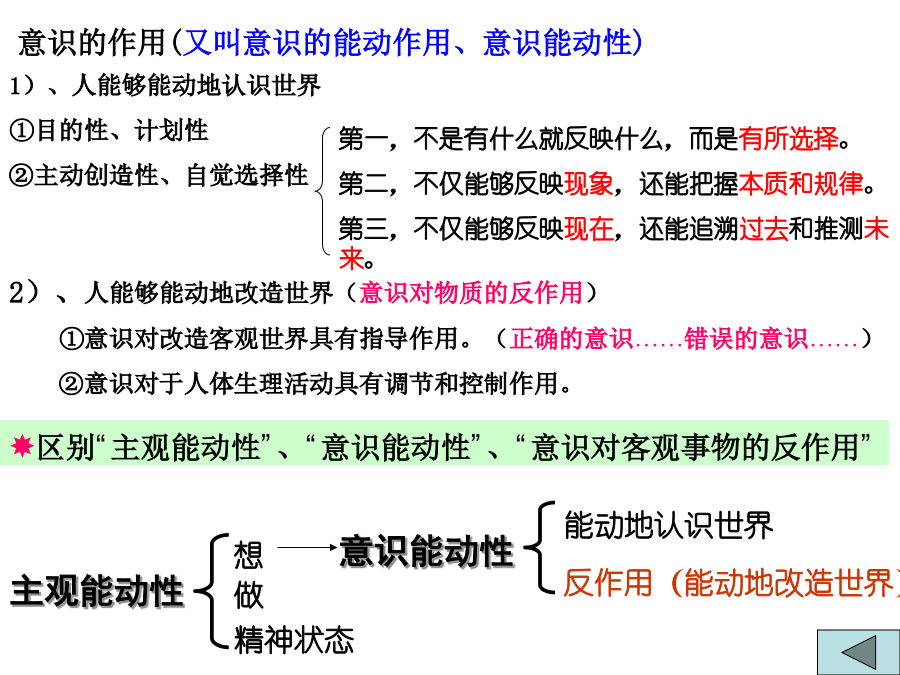 意识的作用(又叫意识的能动作用、意识能动性)

1）、人能够能动地认识世界

①目的性、计划性

②主动创造性、自觉选择性

第一，不是有什么就反映什么，而是有所选择。

第二，不仅能够反映现象，还能把握本质和规律。

第三，不仅能够反映现在，还能追溯过去和推测未来。

2）、人能够能动地改造世界（意识对物质的反作用）

①意识对改造客观世界具有指导作用。（正确的意识……错误的意识……）

②意识对于人体生理活动具有调节和控制作用。

✷区别“主观能动性”、“意识能动性”、“意识对客观事物的反作用”

主观能动性

想

做

精神状态

意识能动性

能动地认识世界

反作用（能动地改造世界）